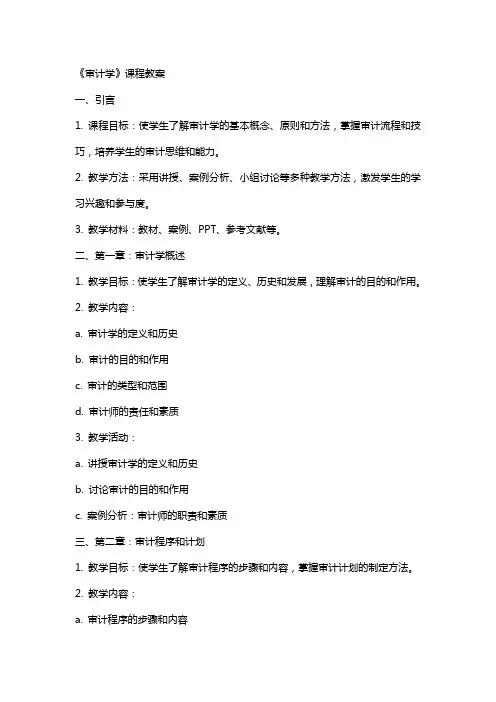 《审计学》课程教案

一、引言

1. 课程目标：使学生了解审计学的基本概念、原则和方法，掌握审计流程和技巧，培养学生的审计思维和能力。

2. 教学方法：采用讲授、案例分析、小组讨论等多种教学方法，激发学生的学习兴趣和参与度。

3. 教学材料：教材、案例、PPT、参考文献等。

二、第一章：审计学概述

1. 教学目标：使学生了解审计学的定义、历史和发展，理解审计的目的和作用。

2. 教学内容：

a. 审计学的定义和历史

b. 审计的目的和作用

c. 审计的类型和范围

d. 审计师的责任和素质

3. 教学活动：

a. 讲授审计学的定义和历史

b. 讨论审计的目的和作用

c. 案例分析：审计师的职责和素质

三、第二章：审计程序和计划

1. 教学目标：使学生了解审计程序的步骤和内容，掌握审计计划的制定方法。

2. 教学内容：

a. 审计程序的步骤和内容